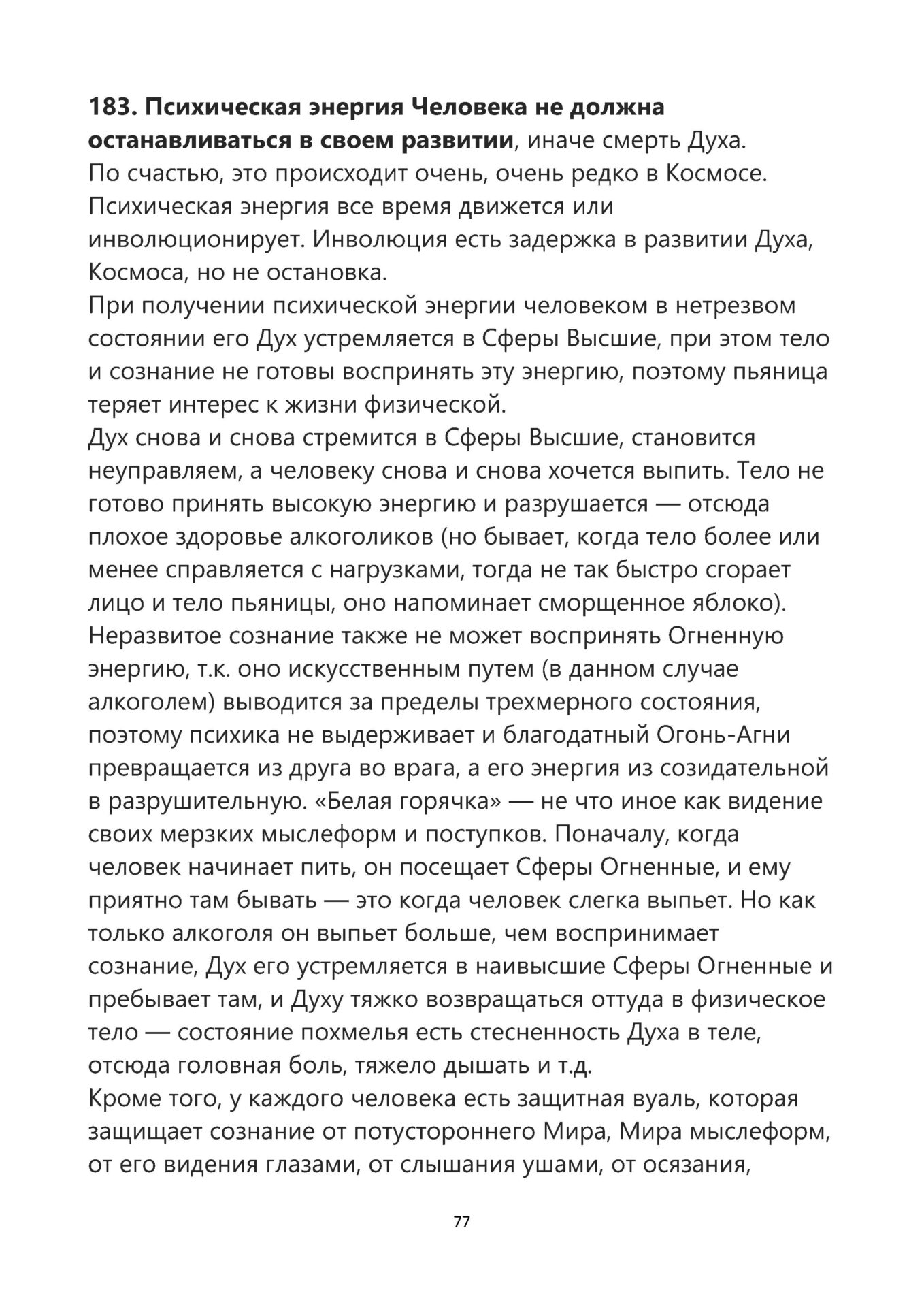 183. Психическая энергия Человека не должна останавливаться в своем развитии, иначе смерть Духа.
По счастью, это происходит очень, очень редко в Космосе.
Психическая энергия все время движется или инволюционирует. Инволюция есть задержка в развитии Духа, Космоса, но не остановка.
При получении психической энергии человеком в нетрезвом состоянии его Дух устремляется в Сферы Высшие, при этом тело и сознание не готовы воспринять эту энергию, поэтому пьяница теряет интерес к жизни физической.
Дух снова и снова стремится в Сферы Высшие, становится неуправляем, а человеку снова и снова хочется выпить. Тело не готово принять высокую энергию и разрушается — отсюда плохое здоровье алкоголиков (но бывает, когда тело более или менее справляется с нагрузками, тогда не так быстро сгорает лицо и тело пьяницы, оно напоминает сморщенное яблоко).
Неразвитое сознание также не может воспринять Огненную энергию, т.к. оно искусственным путем (в данном случае алкоголем) выводится за пределы трехмерного состояния, поэтому психика не выдерживает и благодатный Огонь-Агни превращается из друга во врага, а его энергия из созидательной в разрушительную. «Белая горячка» — не что иное как видение своих мерзких мыслеформ и поступков. Поначалу, когда человек начинает пить, он посещает Сферы Огненные, и ему приятно там бывать — это когда человек слегка выпьет. Но как только алкоголя он выпьет больше, чем воспринимает сознание, Дух его устремляется в наивысшие Сферы Огненные и пребывает там, и Духу тяжко возвращаться оттуда в физическое тело — состояние похмелья есть стесненность Духа в теле, отсюда головная боль, тяжело дышать и т.д.
Кроме того, у каждого человека есть защитная вуаль, которая защищает сознание от потустороннего Мира, Мира мыслеформ, от его видения глазами, от слышания ушами, от осязания,

77